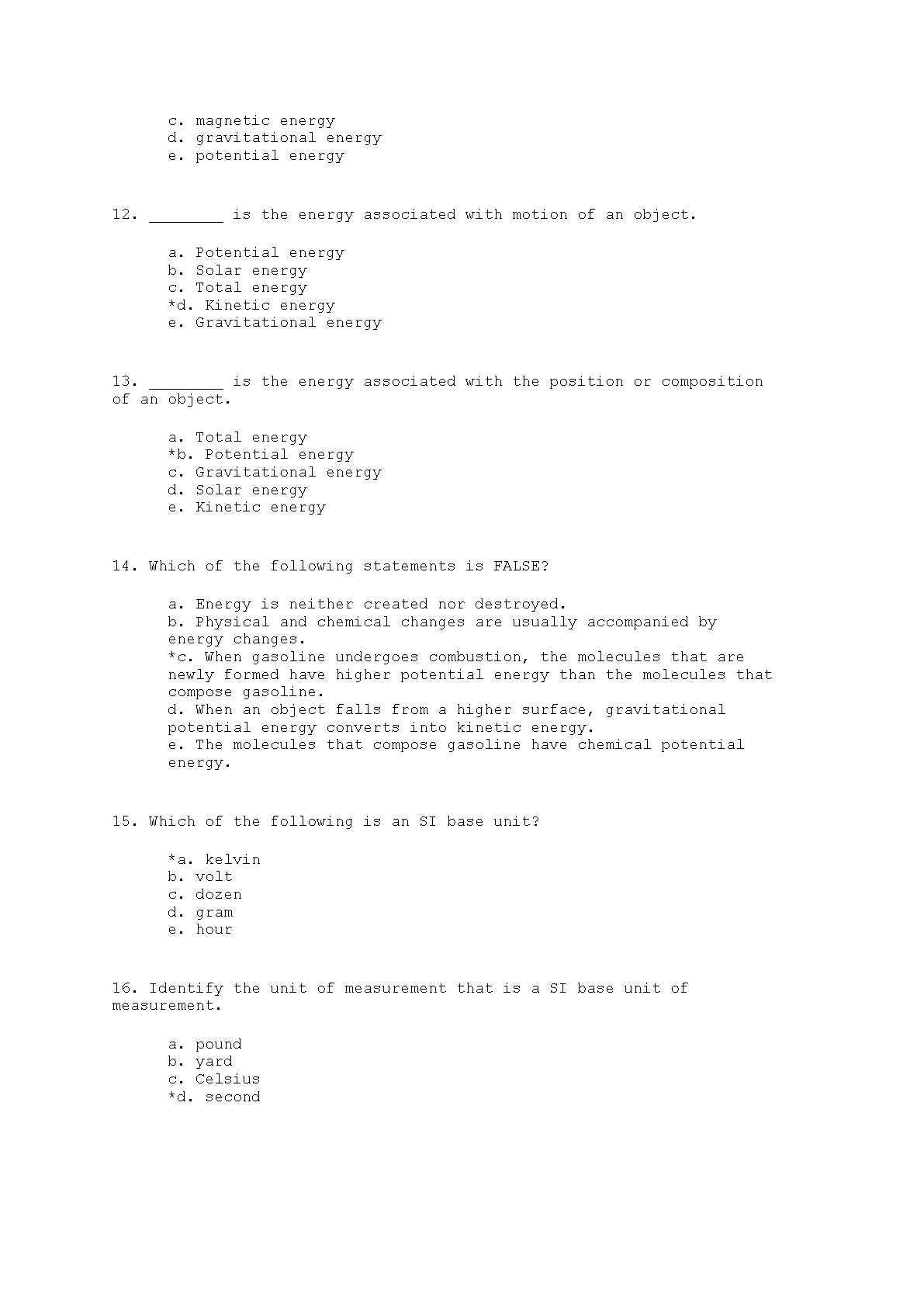 c. magnetic energy
d. gravitational energy
e. potential energy

12. ________ is the energy associated with motion of an object.

a. Potential energy
b. Solar energy
c. Total energy
*d. Kinetic energy
e. Gravitational energy

13. ________ is the energy associated with the position or composition of an object.

a. Total energy
*b. Potential energy
c. Gravitational energy
d. Solar energy
e. Kinetic energy

14. Which of the following statements is FALSE?

a. Energy is neither created nor destroyed.
b. Physical and chemical changes are usually accompanied by energy changes.
*c. When gasoline undergoes combustion, the molecules that are newly formed have higher potential energy than the molecules that compose gasoline.
d. When an object falls from a higher surface, gravitational potential energy converts into kinetic energy.
e. The molecules that compose gasoline have chemical potential energy.

15. Which of the following is an SI base unit?

*a. kelvin
b. volt
c. dozen
d. gram
e. hour

16. Identify the unit of measurement that is a SI base unit of measurement.

a. pound
b. yard
c. Celsius
*d. second